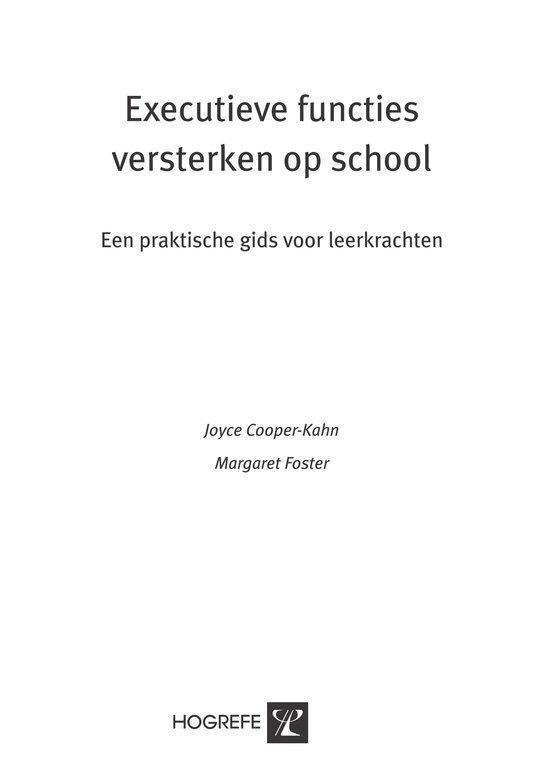 Executieve functies versterken op school

Een praktische gids voor leerkrachten

Joyce Cooper-Kahn

Margaret Foster

HOGREFE